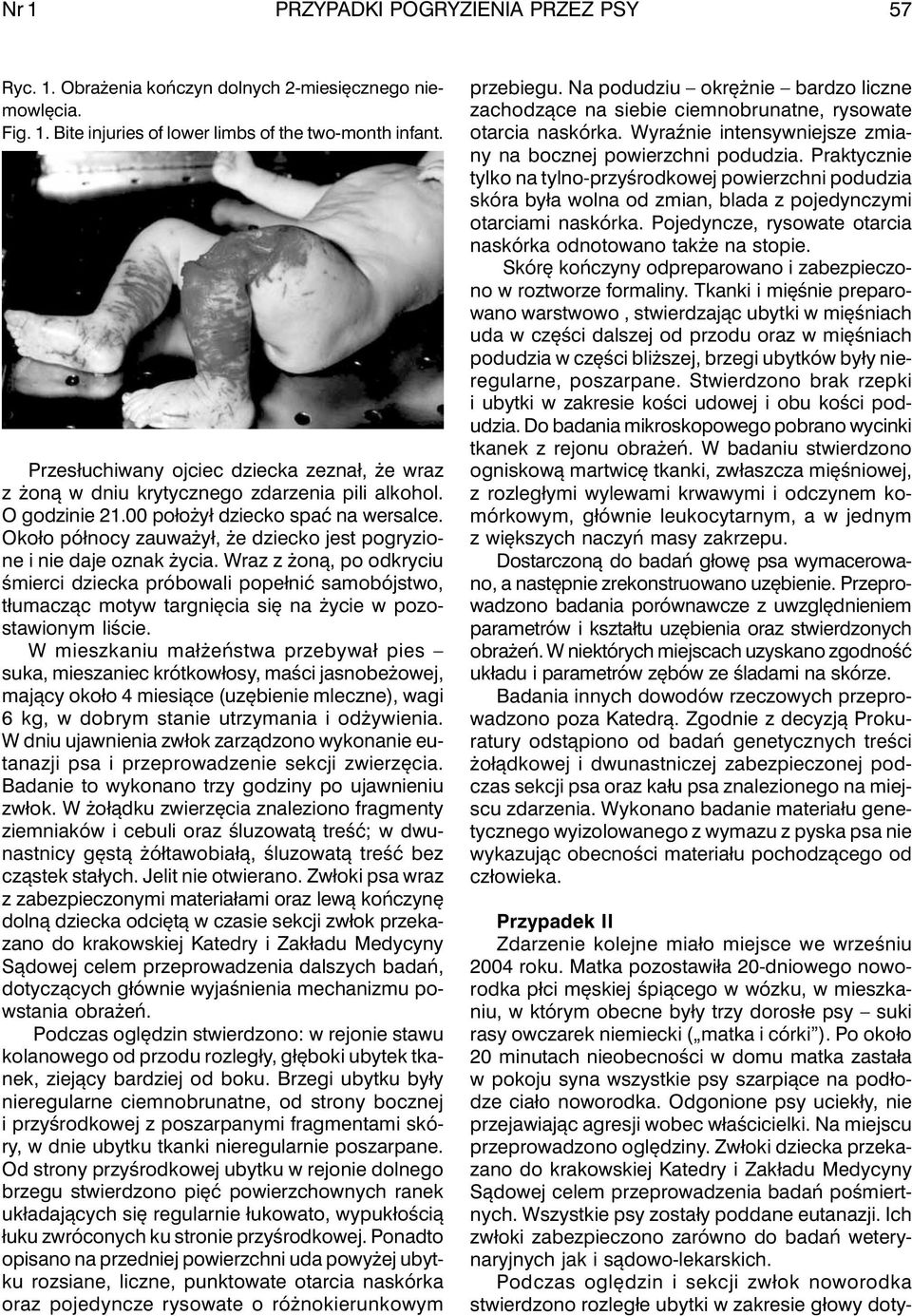 Nr 1 PRZYPADKI POGRYZIENIA PRZEZ PSY 57

Ryc. 1. Obrażenia kończyn dolnych 2-miesięcznego niemowlęcia.
Fig. 1. Bite injuries of lower limbs of the two-month infant.

Przesłuchiwany ojciec dziecka zeznał, że wraz z żoną w dniu krytycznego zdarzenia pili alkohol. O godzinie 21.00 położył dziecko spać na wersalce. Około północy zauważył, że dziecko jest pogryzione i nie daje oznak życia. Wraz z żoną, po odkryciu śmierci dziecka próbowali popełnić samobójstwo, tłumacząc motyw targnięcia się na życie w pozostawionym liście.

W mieszkaniu małżeństwa przebywał pies – suka, mieszaniec krótkowłosy, maści jasnobeżowej, mający około 4 miesiące (uzębienie mleczne), wagi 6 kg, w dobrym stanie utrzymania i odżywienia. W dniu ujawnienia zwłok zarządzono wykonanie eutanazji psa i przeprowadzenie sekcji zwierzęcia. Badanie to wykonano trzy godziny po ujawnieniu zwłok. W żołądku zwierzęcia znaleziono fragmenty ziemniaków i cebuli oraz śluzowatą treść; w dwunastnicy gęstą żółtawobiałą, śluzowatą treść bez cząstek stałych. Jelit nie otwierano. Zwłoki psa wraz z zabezpieczonymi materiałami oraz lewą kończynę dolną dziecka odciętą w czasie sekcji zwłok przekazano do krakowskiej Katedry i Zakładu Medycyny Sądowej celem przeprowadzenia dalszych badań, dotyczących głównie wyjaśnienia mechanizmu powstania obrażeń.

Podczas oględzin stwierdzono: w rejonie stawu kolanowego od przodu rozległy, głęboki ubytek tkanek, ziejący bardziej od boku. Brzegi ubytku były nieregularne ciemnobrunatne, od strony bocznej i przyśrodkowej z poszarpanymi fragmentami skóry, w dnie ubytku tkanki nieregularnie poszarpane. Od strony przyśrodkowej ubytku w rejonie dolnego brzegu stwierdzono pięć powierzchownych ranek układających się regularnie łukowato, wypukłością łuku zwróconych ku stronie przyśrodkowej. Ponadto opisano na przedniej powierzchni uda powyżej ubytku rozsiane, liczne, punktowate otarcia naskórka oraz pojedyncze rysowate o różnokierunkowym przebiegu. Na podudziu – okrężnie – bardzo liczne zachodzące na siebie ciemnobrunatne, rysowate otarcia naskórka. Wyraźnie intensywniejsze zmiany na bocznej powierzchni podudzia. Praktycznie tylko na tylno-przyśrodkowej powierzchni podudzia skóra była wolna od zmian, blada z pojedynczymi otarciami naskórka. Pojedyncze, rysowate otarcia naskórka odnotowano także na stopie.

Skórę kończyny odpreparowano i zabezpieczono w roztworze formaliny. Tkanki i mięśnie preparowano warstwowo , stwierdzając ubytki w mięśniach uda w części dalszej od przodu oraz w mięśniach podudzia w części bliższej, brzegi ubytków były nieregularne, poszarpane. Stwierdzono brak rzepki i ubytki w zakresie kości udowej i obu kości podudzia. Do badania mikroskopowego pobrano wycinki tkanek z rejonu obrażeń. W badaniu stwierdzono ogniskową martwicę tkanki, zwłaszcza mięśniowej, z rozległymi wylewami krwawymi i odczynem komórkowym, głównie leukocytarnym, a w jednym z większych naczyń masy zakrzepu.

Dostarczoną do badań głowę psa wymacerowano, a następnie zrekonstruowano uzębienie. Przeprowadzono badania porównawcze z uwzględnieniem parametrów i kształtu uzębienia oraz stwierdzonych obrażeń. W niektórych miejscach uzyskano zgodność układu i parametrów zębów ze śladami na skórze.

Badania innych dowodów rzeczowych przeprowadzono poza Katedrą. Zgodnie z decyzją Prokuratury odstąpiono od badań genetycznych treści żołądkowej i dwunastniczej zabezpieczonej podczas sekcji psa oraz kału psa znalezionego na miejscu zdarzenia. Wykonano badanie materiału genetycznego wyizolowanego z wymazu z pyska psa nie wykazując obecności materiału pochodzącego od człowieka.

Przypadek II
Zdarzenie kolejne miało miejsce we wrześniu 2004 roku. Matka pozostawiła 20-dniowego noworodka płci męskiej śpiącego w wózku, w mieszkaniu, w którym obecne były trzy dorosłe psy – suki rasy owczarek niemiecki („matka i córki”). Po około 20 minutach nieobecności w domu matka zastała w pokoju syna wszystkie psy szarpiące na podłodze ciało noworodka. Odgonione psy uciekły, nie przejawiając agresji wobec właścicielki. Na miejscu przeprowadzono oględziny. Zwłoki dziecka przekazano do krakowskiej Katedry i Zakładu Medycyny Sądowej celem przeprowadzenia badań pośmiertnych. Wszystkie psy zostały poddane eutanazji. Ich zwłoki zabezpieczono zarówno do badań weterynaryjnych jak i sądowo-lekarskich.

Podczas oględzin i sekcji zwłok noworodka stwierdzono rozległe ubytki w zakresie głowy doty-